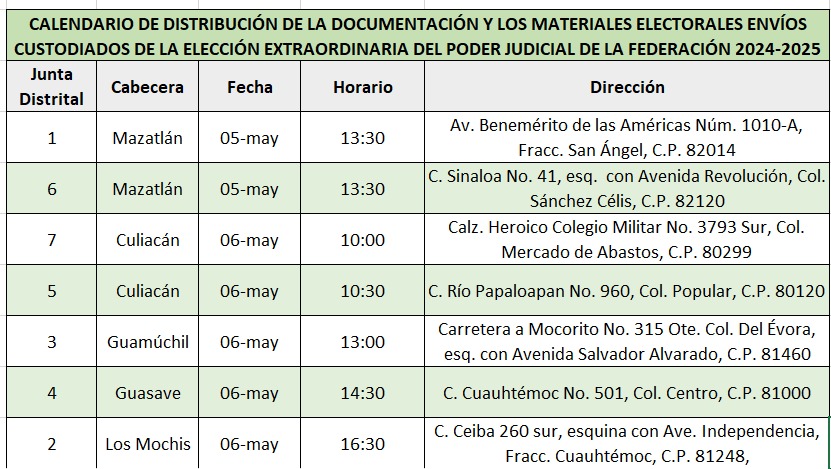 CALENDARIO DE DISTRIBUCIÓN DE LA DOCUMENTACIÓN Y LOS MATERIALES ELECTORALES ENVÍOS CUSTODIADOS DE LA ELECCIÓN EXTRAORDINARIA DEL PODER JUDICIAL DE LA FEDERACIÓN 2024-2025

| Junta Distrital | Cabecera | Fecha | Horario | Dirección |
|---|---|---|---|---|
| 1 | Mazatlán | 05-may | 13:30 | Av. Benemérito de las Américas Núm. 1010-A, Fracc. San Ángel, C.P. 82014 |
| 6 | Mazatlán | 05-may | 13:30 | C. Sinaloa No. 41, esq. con Avenida Revolución, Col. Sánchez Célis, C.P. 82120 |
| 7 | Culiacán | 06-may | 10:00 | Calz. Heroico Colegio Militar No. 3793 Sur, Col. Mercado de Abastos, C.P. 80299 |
| 5 | Culiacán | 06-may | 10:30 | C. Río Papaloapan No. 960, Col. Popular, C.P. 80120 |
| 3 | Guamúchil | 06-may | 13:00 | Carretera a Mocorito No. 315 Ote. Col. Del Évora, esq. con Avenida Salvador Alvarado, C.P. 81460 |
| 4 | Guasave | 06-may | 14:30 | C. Cuauhtémoc No. 501, Col. Centro, C.P. 81000 |
| 2 | Los Mochis | 06-may | 16:30 | C. Ceiba 260 sur, esquina con Ave. Independencia, Fracc. Cuauhtémoc, C.P. 81248, |